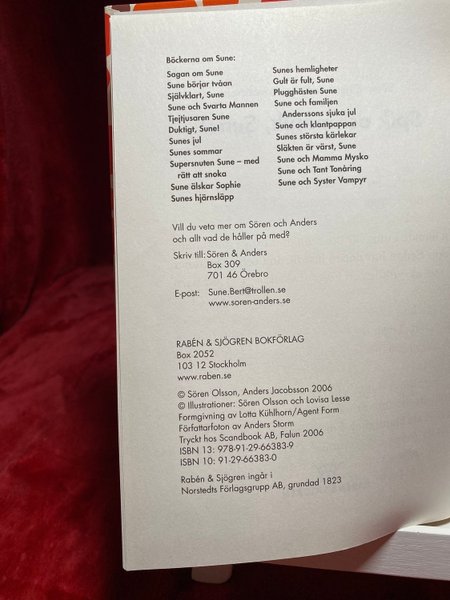 Böckerna om Sune:

Sagan om Sune
Sune börjar tvåan
Självklart, Sune
Sune och Svarta Mannen
Tjejtjusaren Sune
Duktigt, Sune!
Sunes jul
Sunes sommar
Supersnuten Sune – med rätt att snoka
Sune älskar Sophie
Sunes hjärnsläpp

Sunes hemligheter
Gult är fult, Sune
Plugghästen Sune
Sune och familjen Anderssons sjuka jul
Sune och klantpappan
Sunes största kärlekar
Släkten är värst, Sune
Sune och Mamma Mysko
Sune och Tant Tonåring
Sune och Syster Vampyr

Vill du veta mer om Sören och Anders och allt vad de håller på med?

Skriv till: Sören & Anders
Box 309
701 46 Örebro

E-post: Sune.Bert@trollen.se
www.soren-anders.se

RABÉN & SJÖGREN BOKFÖRLAG
Box 2052
103 12 Stockholm
www.raben.se

© Sören Olsson, Anders Jacobsson 2006
© Illustrationer: Sören Olsson och Lovisa Lesse
Formgivning av Lotta Kühlhorn/Agent Form
Författarfoton av Anders Storm
Tryckt hos Scandbook AB, Falun 2006
ISBN 13: 978-91-29-66383-9
ISBN 10: 91-29-66383-0

Rabén & Sjögren ingår i
Norstedts Förlagsgrupp AB, grundad 1823